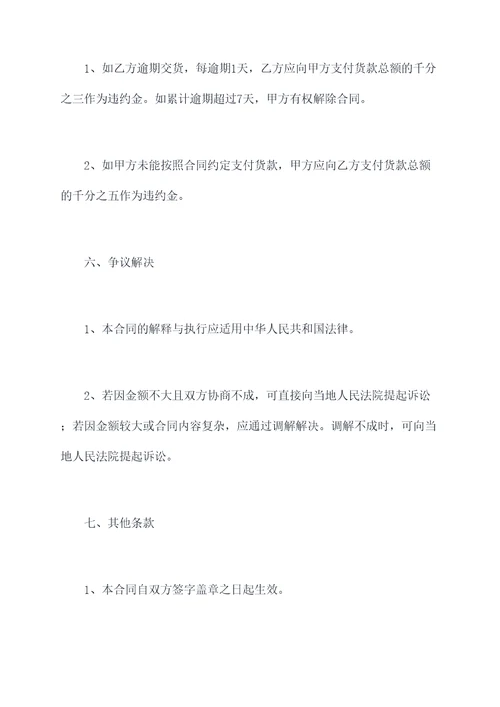 1、如乙方逾期交货，每逾期1天，乙方应向甲方支付货款总额的千分之三作为违约金。如累计逾期超过7天，甲方有权解除合同。

2、如甲方未能按照合同约定支付货款，甲方应向乙方支付货款总额的千分之五作为违约金。

六、争议解决

1、本合同的解释与执行应适用中华人民共和国法律。

2、若因金额不大且双方协商不成，可直接向当地人民法院提起诉讼；若因金额较大或合同内容复杂，应通过调解解决。调解不成时，可向当地人民法院提起诉讼。

七、其他条款

1、本合同自双方签字盖章之日起生效。